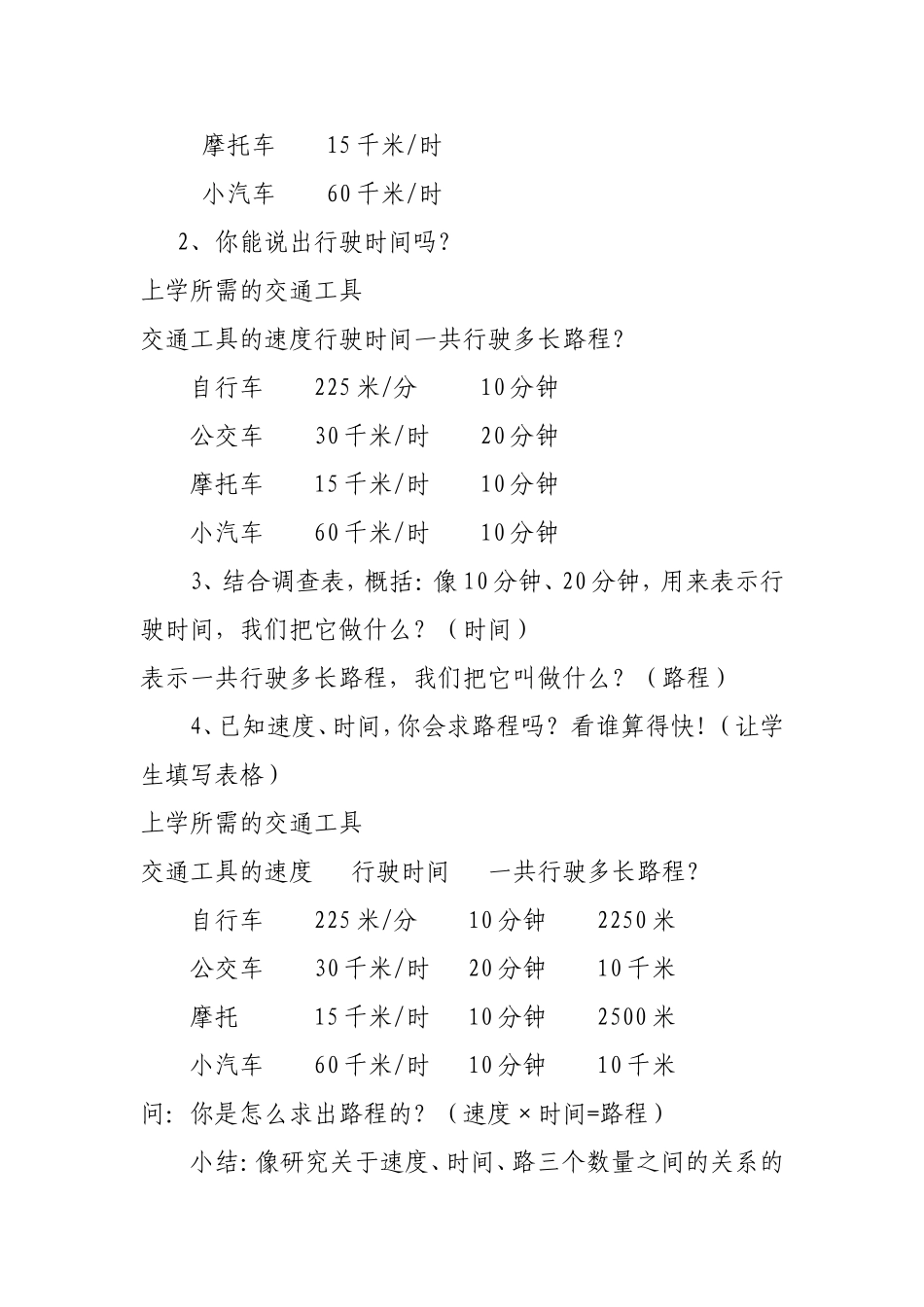 摩托车　　15千米/时

小汽车　　60千米/时

2、你能说出行驶时间吗?

上学所需的交通工具

交通工具的速度行驶时间一共行驶多长路程?

自行车　　225米/分　　10分钟

公交车　　30千米/时　　20分钟

摩托车　　15千米/时　　10分钟

小汽车　　60千米/时　　10分钟

3、结合调查表,概括:像10分钟、20分钟,用来表示行驶时间,我们把它做什么?(时间)

表示一共行驶多长路程,我们把它叫做什么?(路程)

4、已知速度、时间,你会求路程吗?看谁算得快!(让学生填写表格)

上学所需的交通工具

交通工具的速度　行驶时间　一共行驶多长路程?

自行车　　225米/分　　10分钟　　2250米

公交车　　30千米/时　　20分钟　　10千米

摩托　　15千米/时　　10分钟　　2500米

小汽车　　60千米/时　　10分钟　　10千米

问:你是怎么求出路程的?(速度×时间=路程)

小结:像研究关于速度、时间、路三个数量之间的关系的